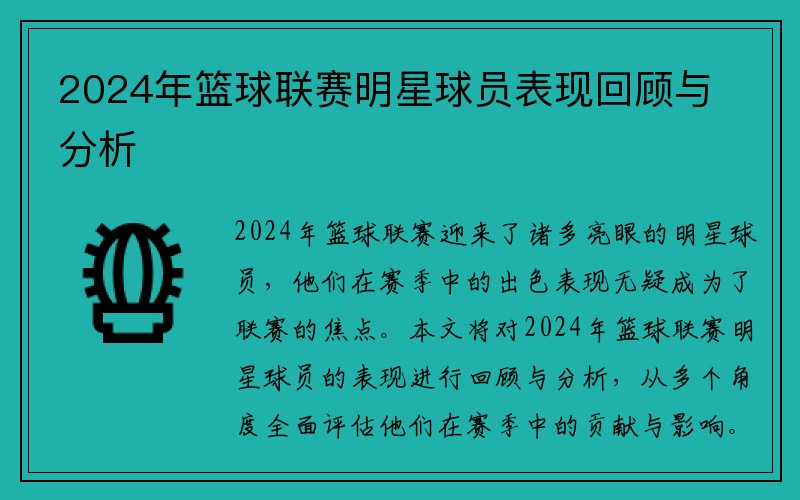 2024年篮球联赛明星球员表现回顾与分析

2024年篮球联赛迎来了诸多亮眼的明星球员，他们在赛季中的出色表现无疑成为了联赛的焦点。本文将对2024年篮球联赛明星球员的表现进行回顾与分析，从多个角度全面评估他们在赛季中的贡献与影响。